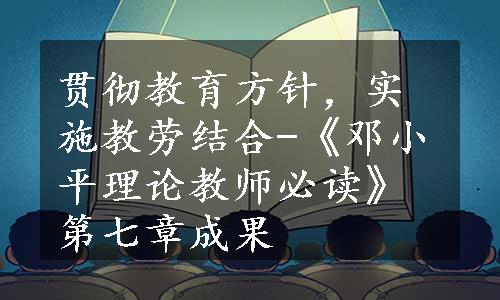 贯彻教育方针，实施教劳结合-《邓小平理论教师必读》第七章成果